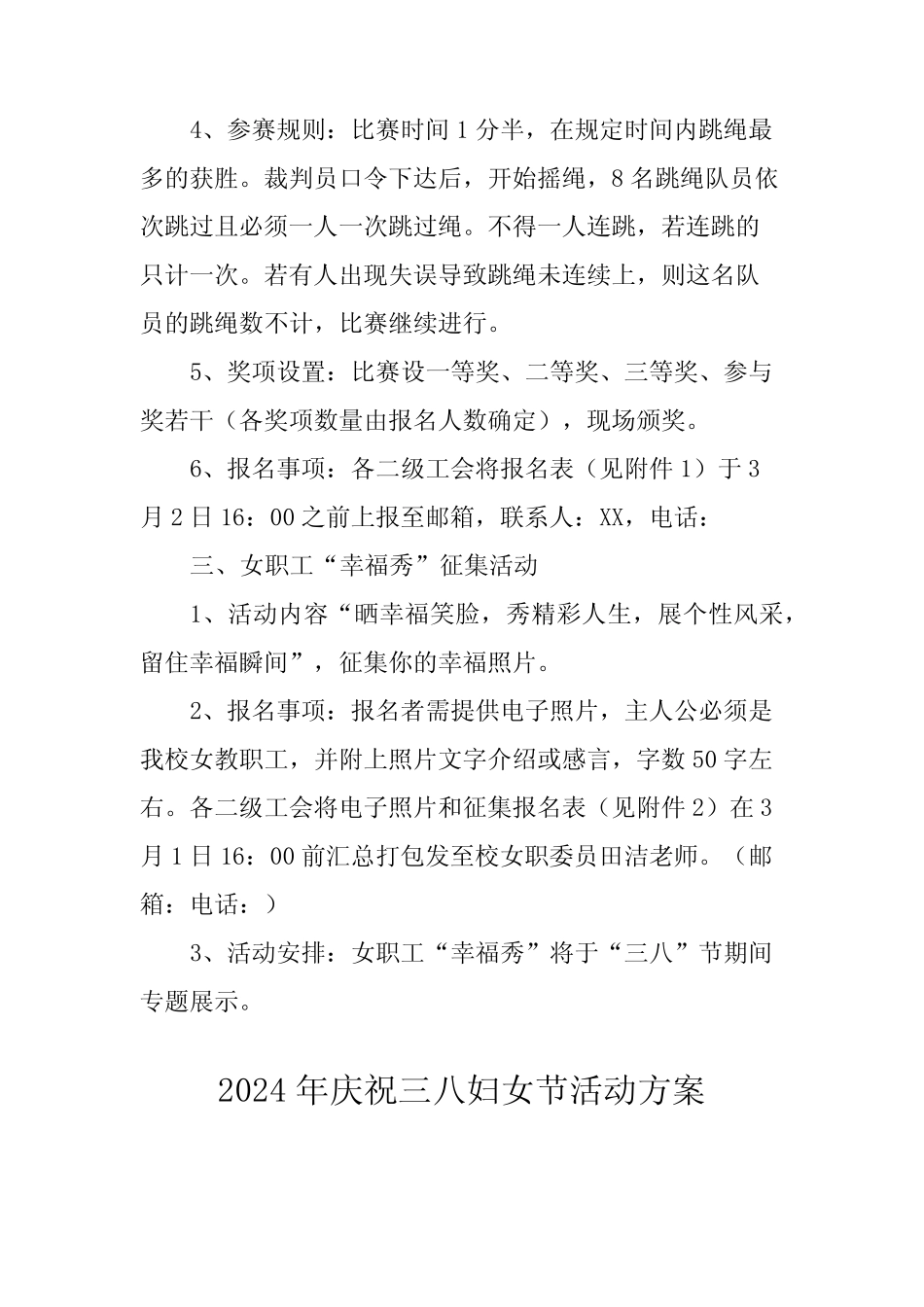 4、参赛规则：比赛时间1分半，在规定时间内跳绳最多的获胜。裁判员口令下达后，开始摇绳，8名跳绳队员依次跳过且必须一人一次跳过绳。不得一人连跳，若连跳的只计一次。若有人出现失误导致跳绳未连续上，则这名队员的跳绳数不计，比赛继续进行。

5、奖项设置：比赛设一等奖、二等奖、三等奖、参与奖若干（各奖项数量由报名人数确定），现场颁奖。

6、报名事项：各二级工会将报名表（见附件1）于3月2日16：00之前上报至邮箱，联系人：XX，电话：

三、女职工“幸福秀”征集活动

1、活动内容“晒幸福笑脸，秀精彩人生，展个性风采，留住幸福瞬间”，征集你的幸福照片。

2、报名事项：报名者需提供电子照片，主人公必须是我校女教职工，并附上照片文字介绍或感言，字数50字左右。各二级工会将电子照片和征集报名表（见附件2）在3月1日16：00前汇总打包发至校女职委员田洁老师。（邮箱：电话：）

3、活动安排：女职工“幸福秀”将于“三八”节期间专题展示。

2024年庆祝三八妇女节活动方案